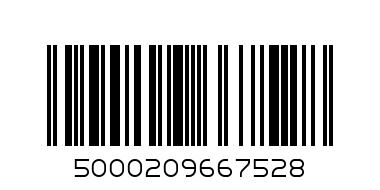 5000209667528